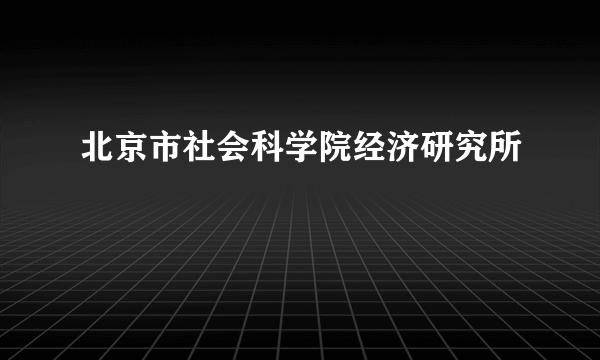 北京市社会科学院经济研究所